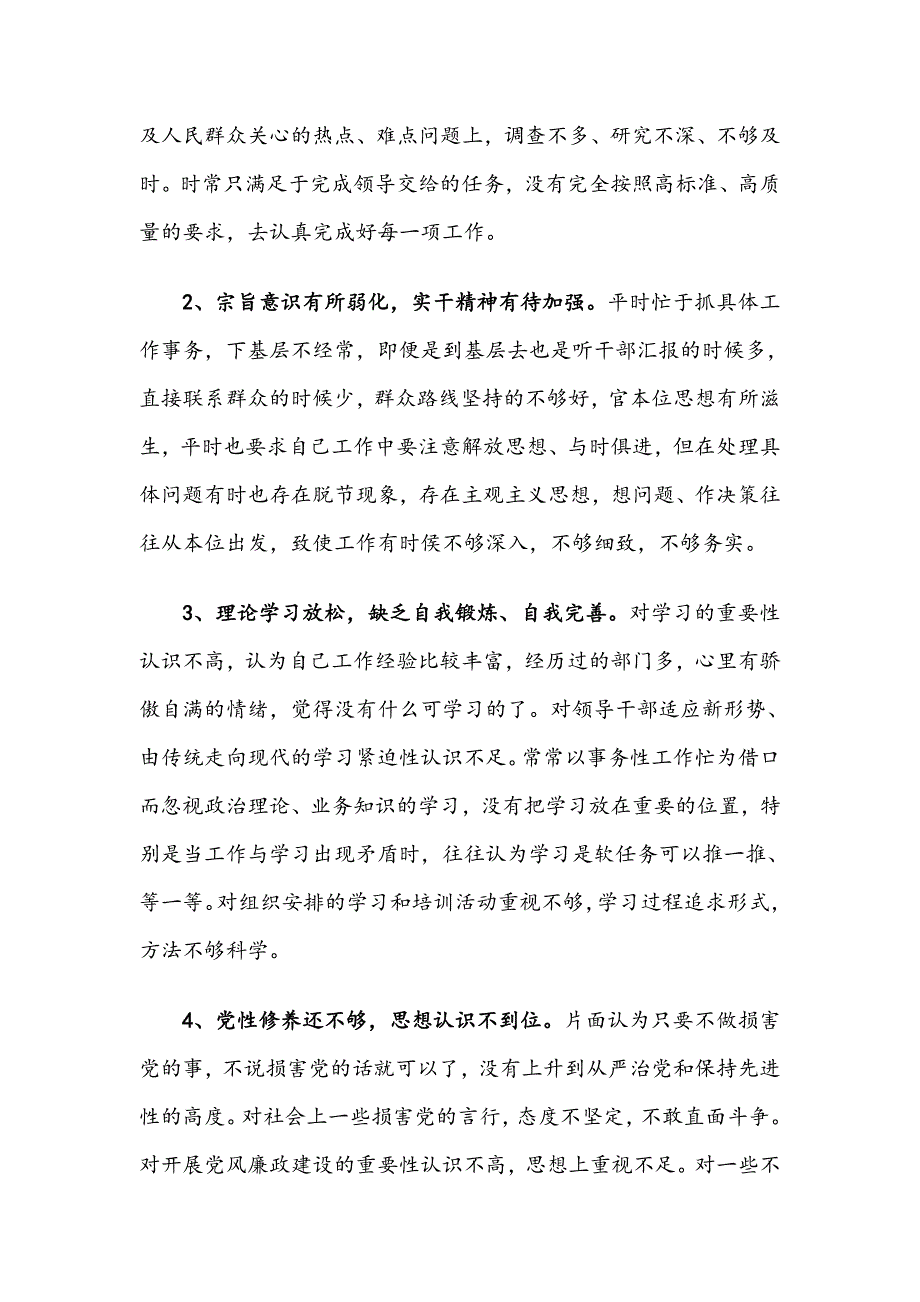 及人民群众关心的热点、难点问题上，调查不多、研究不深、不够及时。时常只满足于完成领导交给的任务，没有完全按照高标准、高质量的要求，去认真完成好每一项工作。

2、宗旨意识有所弱化，实干精神有待加强。平时忙于抓具体工作事务，下基层不经常，即便是到基层去也是听干部汇报的时候多，直接联系群众的时候少，群众路线坚持的不够好，官本位思想有所滋生，平时也要求自己工作中要注意解放思想、与时俱进，但在处理具体问题有时也存在脱节现象，存在主观主义思想，想问题、作决策往往从本位出发，致使工作有时侯不够深入，不够细致，不够务实。

3、理论学习放松，缺乏自我锻炼、自我完善。对学习的重要性认识不高，认为自己工作经验比较丰富，经历过的部门多，心里有骄傲自满的情绪，觉得没有什么可学习的了。对领导干部适应新形势、由传统走向现代的学习紧迫性认识不足。常常以事务性工作忙为借口而忽视政治理论、业务知识的学习，没有把学习放在重要的位置，特别是当工作与学习出现矛盾时，往往认为学习是软任务可以推一推、等一等。对组织安排的学习和培训活动重视不够，学习过程追求形式，方法不够科学。

4、党性修养还不够，思想认识不到位。片面认为只要不做损害党的事，不说损害党的话就可以了，没有上升到从严治党和保持先进性的高度。对社会上一些损害党的言行，态度不坚定，不敢直面斗争。对开展党风廉政建设的重要性认识不高，思想上重视不足。对一些不